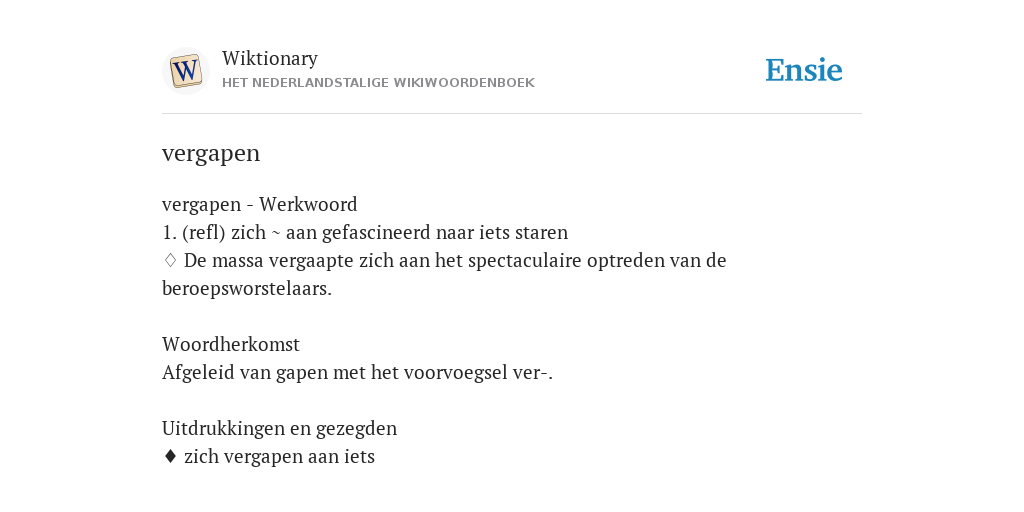 W

Wiktionary
HET NEDERLANDSTALIGE WIKIWOORDENBOEK

Ensie

vergapen

vergapen - Werkwoord
1. (refl) zich ~ aan gefascineerd naar iets staren
♢ De massa vergaapte zich aan het spectaculaire optreden van de beroepsworstelaars.

Woordherkomst
Afgeleid van gapen met het voorvoegsel ver-.

Uitdrukkingen en gezegden
♦ zich vergapen aan iets